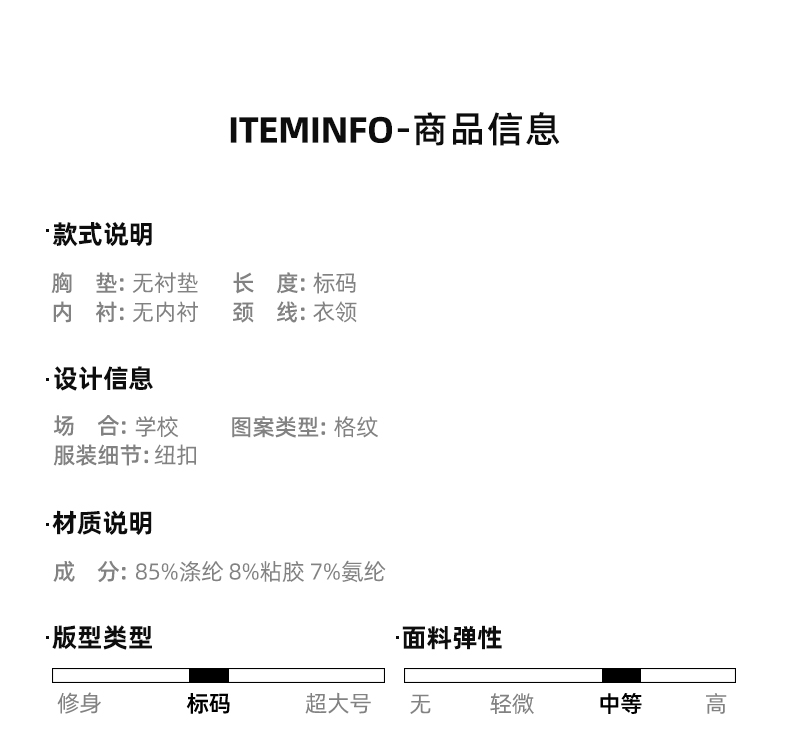 ITEMINFO-商品信息

·款式说明

胸 垫:无衬垫 长 度:标码
内 衬:无内衬 颈 线:衣领

·设计信息

场 合:学校 图案类型:格纹
服装细节:纽扣

·材质说明

成 分:85%涤纶 8%粘胶 7%氨纶

·版型类型

修身 标码 超大号

·面料弹性

无 轻微 中等 高